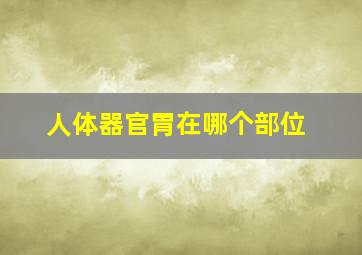 人体器官胃在哪个部位